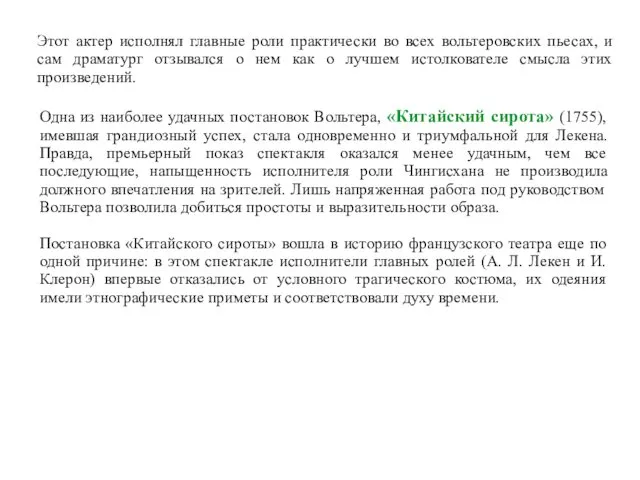 Этот актер исполнял главные роли практически во всех вольтеровских пьесах, и сам драматург отзывался о нем как о лучшем истолкователе смысла этих произведений.

Одна из наиболее удачных постановок Вольтера, «Китайский сирота» (1755), имевшая грандиозный успех, стала одновременно и триумфальной для Лекена. Правда, премьерный показ спектакля оказался менее удачным, чем все последующие, напыщенность исполнителя роли Чингисхана не производила должного впечатления на зрителей. Лишь напряженная работа под руководством Вольтера позволила добиться простоты и выразительности образа.

Постановка «Китайского сироты» вошла в историю французского театра еще по одной причине: в этом спектакле исполнители главных ролей (А. Л. Лекен и И. Клерон) впервые отказались от условного трагического костюма, их одеяния имели этнографические приметы и соответствовали духу времени.